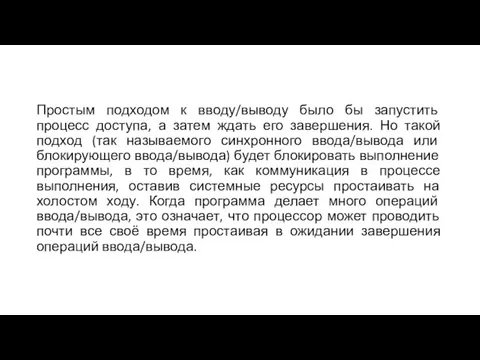 Простым подходом к вводу/выводу было бы запустить процесс доступа, а затем ждать его завершения. Но такой подход (так называемого синхронного ввода/вывода или блокирующего ввода/вывода) будет блокировать выполнение программы, в то время, как коммуникация в процессе выполнения, оставив системные ресурсы простаивать на холостом ходу. Когда программа делает много операций ввода/вывода, это означает, что процессор может проводить почти все своё время простаивая в ожидании завершения операций ввода/вывода.